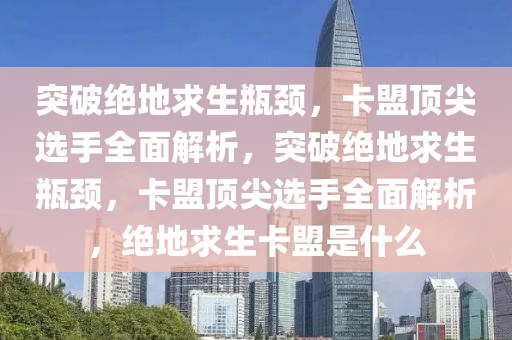 突破绝地求生瓶颈，卡盟顶尖选手全面解析，突破绝地求生瓶颈，卡盟顶尖选手全面解析，绝地求生卡盟是什么